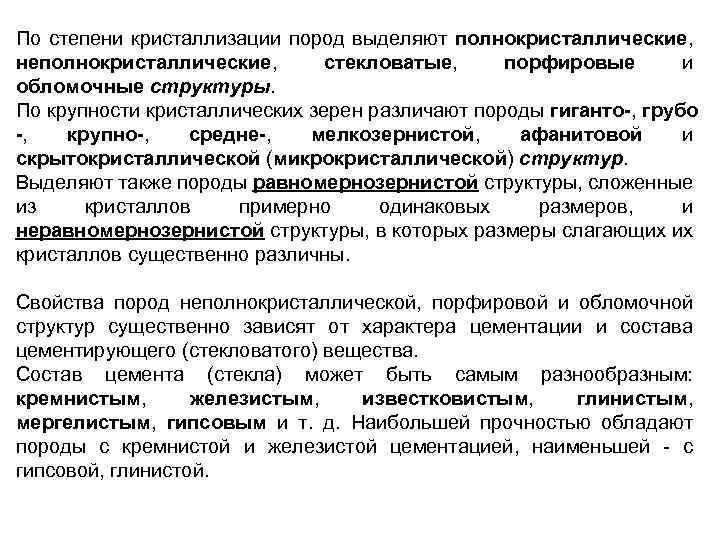 По степени кристаллизации пород выделяют полнокристаллические, неполнокристаллические, стекловатые, порфировые и обломочные структуры.
По крупности кристаллических зерен различают породы гиганто-, грубо -, крупно-, средне-, мелкозернистой, афанитовой и скрытокристаллической (микрокристаллической) структур.
Выделяют также породы равномернозернистой структуры, сложенные из кристаллов примерно одинаковых размеров, и неравномернозернистой структуры, в которых размеры слагающих их кристаллов существенно различны.

Свойства пород неполнокристаллической, порфировой и обломочной структур существенно зависят от характера цементации и состава цементирующего (стекловатого) вещества.
Состав цемента (стекла) может быть самым разнообразным: кремнистым, железистым, известковистым, глинистым, мергелистым, гипсовым и т. д. Наибольшей прочностью обладают породы с кремнистой и железистой цементацией, наименьшей - с гипсовой, глинистой.